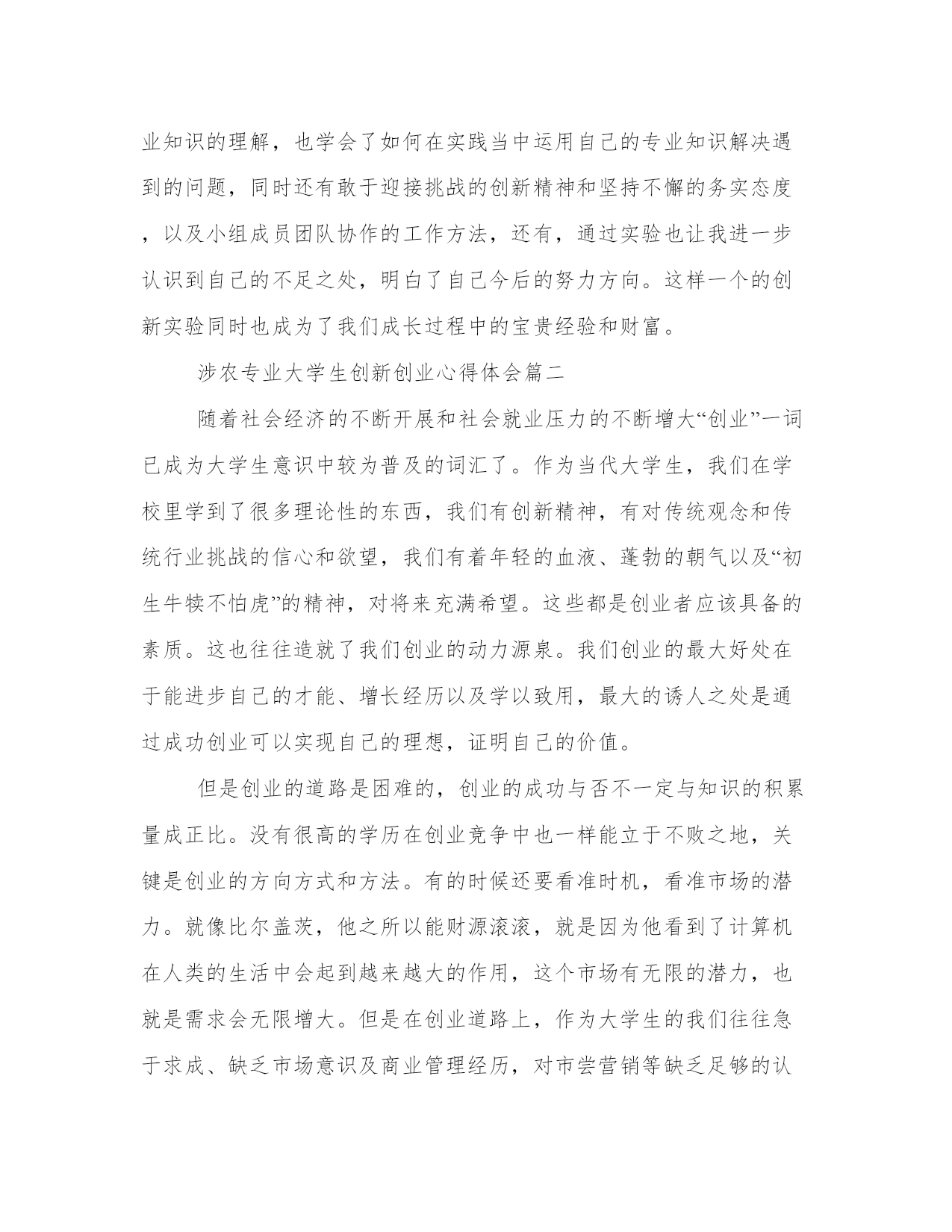 业知识的理解，也学会了如何在实践当中运用自己的专业知识解决遇到的问题，同时还有敢于迎接挑战的创新精神和坚持不懈的务实态度，以及小组成员团队协作的工作方法，还有，通过实验也让我进一步认识到自己的不足之处，明白了自己今后的努力方向。这样一个的创新实验同时也成为了我们成长过程中的宝贵经验和财富。

涉农专业大学生创新创业心得体会篇二

随着社会经济的不断开展和社会就业压力的不断增大“创业”一词已成为大学生意识中较为普及的词汇了。作为当代大学生，我们在学校里学到了很多理论性的东西，我们有创新精神，有对传统观念和传统行业挑战的信心和欲望，我们有着年轻的血液、蓬勃的朝气以及“初生牛犊不怕虎”的精神，对将来充满希望。这些都是创业者应该具备的素质。这也往往造就了我们创业的动力源泉。我们创业的最大好处在于能进步自己的才能、增长经历以及学以致用，最大的诱人之处是通过成功创业可以实现自己的理想，证明自己的价值。

但是创业的道路是困难的，创业的成功与否不一定与知识的积累量成正比。没有很高的学历在创业竞争中也一样能立于不败之地，关键是创业的方向方式和方法。有的时候还要看准时机，看准市场的潜力。就像比尔盖茨，他之所以能财源滚滚，就是因为他看到了计算机在人类的生活中会起到越来越大的作用，这个市场有无限的潜力，也就是需求会无限增大。但是在创业道路上，作为大学生的我们往往急于求成、缺乏市场意识及商业管理经历，对市尝营销等缺乏足够的认